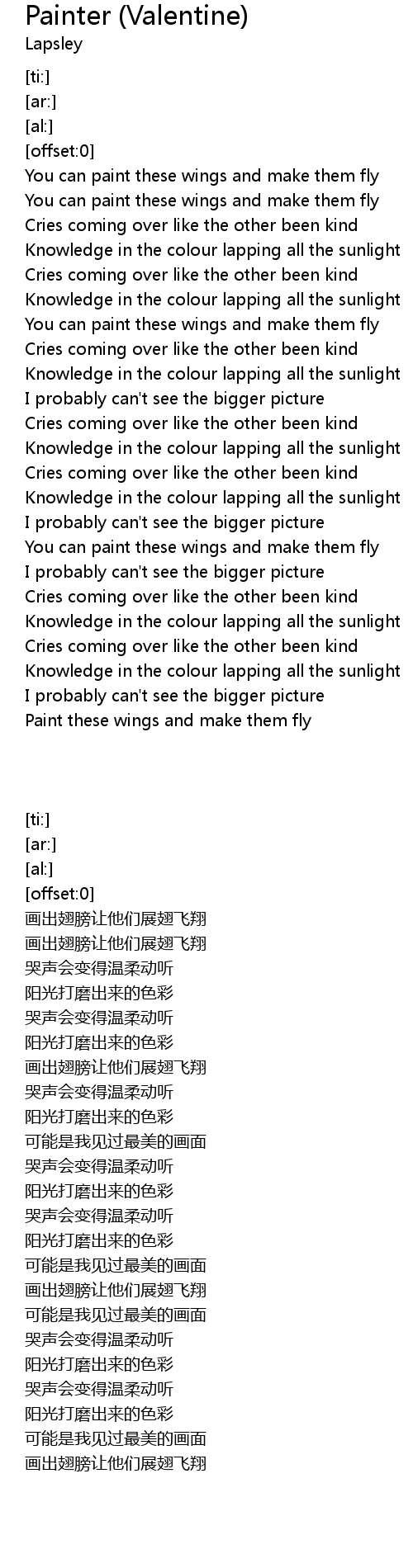 Painter (Valentine)
Lapsley

[ti:]
[ar:]
[al:]
[offset:0]
You can paint these wings and make them fly
You can paint these wings and make them fly
Cries coming over like the other been kind
Knowledge in the colour lapping all the sunlight
Cries coming over like the other been kind
Knowledge in the colour lapping all the sunlight
You can paint these wings and make them fly
Cries coming over like the other been kind
Knowledge in the colour lapping all the sunlight
I probably can't see the bigger picture
Cries coming over like the other been kind
Knowledge in the colour lapping all the sunlight
Cries coming over like the other been kind
Knowledge in the colour lapping all the sunlight
I probably can't see the bigger picture
You can paint these wings and make them fly
I probably can't see the bigger picture
Cries coming over like the other been kind
Knowledge in the colour lapping all the sunlight
Cries coming over like the other been kind
Knowledge in the colour lapping all the sunlight
I probably can't see the bigger picture
Paint these wings and make them fly

[ti:]
[ar:]
[al:]
[offset:0]
画出翅膀让他们展翅飞翔
画出翅膀让他们展翅飞翔
哭声会变得温柔动听
阳光打磨出来的色彩
哭声会变得温柔动听
阳光打磨出来的色彩
画出翅膀让他们展翅飞翔
哭声会变得温柔动听
阳光打磨出来的色彩
可能是我见过最美的画面
哭声会变得温柔动听
阳光打磨出来的色彩
哭声会变得温柔动听
阳光打磨出来的色彩
可能是我见过最美的画面
画出翅膀让他们展翅飞翔
可能是我见过最美的画面
哭声会变得温柔动听
阳光打磨出来的色彩
哭声会变得温柔动听
阳光打磨出来的色彩
可能是我见过最美的画面
画出翅膀让他们展翅飞翔